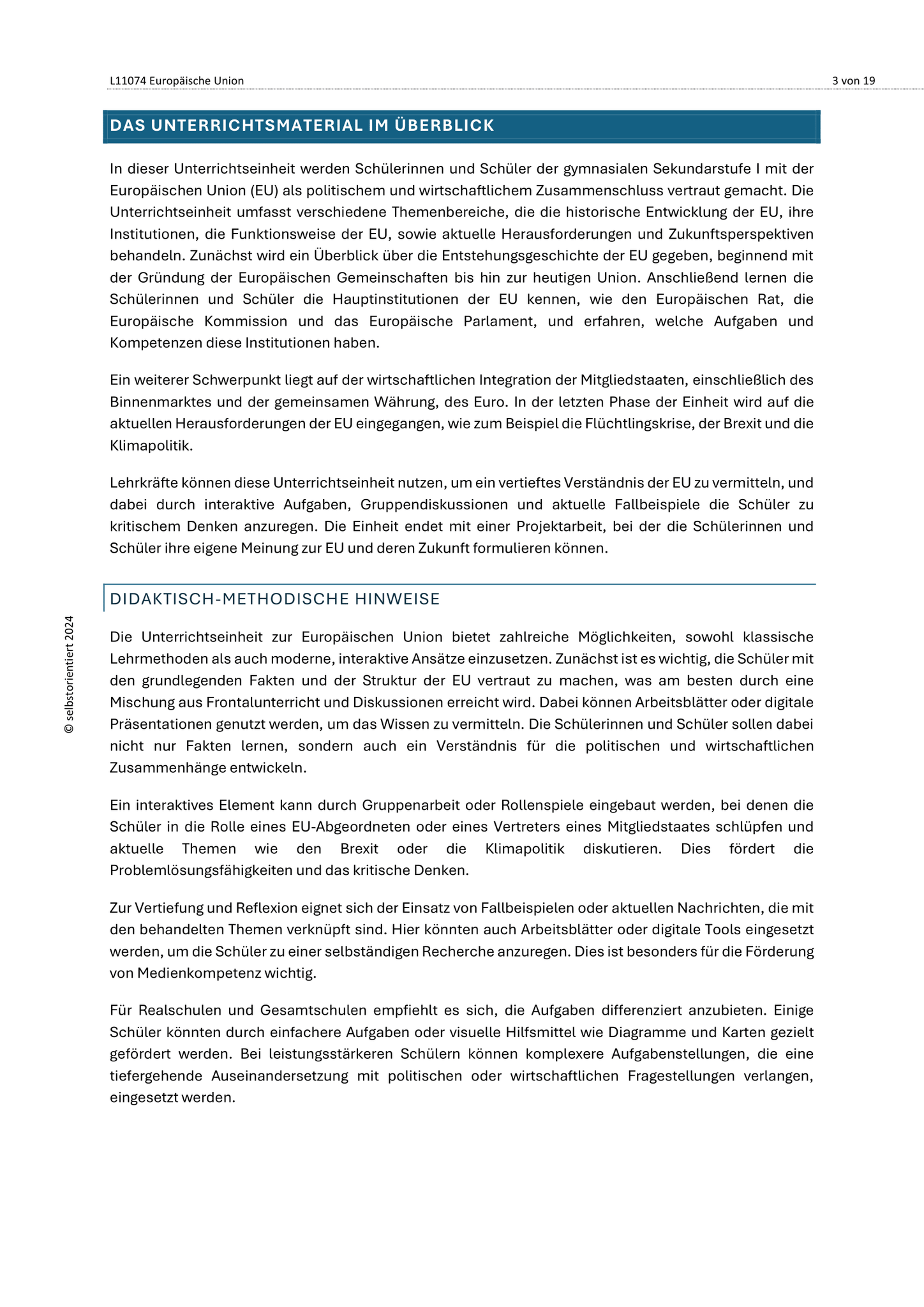 L11074 Europäische Union 3 von 19

DAS UNTERRICHTSMATERIAL IM ÜBERBLICK

In dieser Unterrichtseinheit werden Schülerinnen und Schüler der gymnasialen Sekundarstufe I mit der Europäischen Union (EU) als politischem und wirtschaftlichem Zusammenschluss vertraut gemacht. Die Unterrichtseinheit umfasst verschiedene Themenbereiche, die die historische Entwicklung der EU, ihre Institutionen, die Funktionsweise der EU, sowie aktuelle Herausforderungen und Zukunftsperspektiven behandeln. Zunächst wird ein Überblick über die Entstehungsgeschichte der EU gegeben, beginnend mit der Gründung der Europäischen Gemeinschaften bis hin zur heutigen Union. Anschließend lernen die Schülerinnen und Schüler die Hauptinstitutionen der EU kennen, wie den Europäischen Rat, die Europäische Kommission und das Europäische Parlament, und erfahren, welche Aufgaben und Kompetenzen diese Institutionen haben.

Ein weiterer Schwerpunkt liegt auf der wirtschaftlichen Integration der Mitgliedstaaten, einschließlich des Binnenmarktes und der gemeinsamen Währung, des Euro. In der letzten Phase der Einheit wird auf die aktuellen Herausforderungen der EU eingegangen, wie zum Beispiel die Flüchtlingskrise, der Brexit und die Klimapolitik.

Lehrkräfte können diese Unterrichtseinheit nutzen, um ein vertieftes Verständnis der EU zu vermitteln, und dabei durch interaktive Aufgaben, Gruppendiskussionen und aktuelle Fallbeispiele die Schüler zu kritischem Denken anzuregen. Die Einheit endet mit einer Projektarbeit, bei der die Schülerinnen und Schüler ihre eigene Meinung zur EU und deren Zukunft formulieren können.

DIDAKTISCH-METHODISCHE HINWEISE

Die Unterrichtseinheit zur Europäischen Union bietet zahlreiche Möglichkeiten, sowohl klassische Lehrmethoden als auch moderne, interaktive Ansätze einzusetzen. Zunächst ist es wichtig, die Schüler mit den grundlegenden Fakten und der Struktur der EU vertraut zu machen, was am besten durch eine Mischung aus Frontalunterricht und Diskussionen erreicht wird. Dabei können Arbeitsblätter oder digitale Präsentationen genutzt werden, um das Wissen zu vermitteln. Die Schülerinnen und Schüler sollen dabei nicht nur Fakten lernen, sondern auch ein Verständnis für die politischen und wirtschaftlichen Zusammenhänge entwickeln.

Ein interaktives Element kann durch Gruppenarbeit oder Rollenspiele eingebaut werden, bei denen die Schüler in die Rolle eines EU-Abgeordneten oder eines Vertreters eines Mitgliedstaates schlüpfen und aktuelle Themen wie den Brexit oder die Klimapolitik diskutieren. Dies fördert die Problemlösungsfähigkeiten und das kritische Denken.

Zur Vertiefung und Reflexion eignet sich der Einsatz von Fallbeispielen oder aktuellen Nachrichten, die mit den behandelten Themen verknüpft sind. Hier könnten auch Arbeitsblätter oder digitale Tools eingesetzt werden, um die Schüler zu einer selbständigen Recherche anzuregen. Dies ist besonders für die Förderung von Medienkompetenz wichtig.

Für Realschulen und Gesamtschulen empfiehlt es sich, die Aufgaben differenziert anzubieten. Einige Schüler könnten durch einfachere Aufgaben oder visuelle Hilfsmittel wie Diagramme und Karten gezielt gefördert werden. Bei leistungsstärkeren Schülern können komplexere Aufgabenstellungen, die eine tiefergehende Auseinandersetzung mit politischen oder wirtschaftlichen Fragestellungen verlangen, eingesetzt werden.

© selbstorientiert 2024